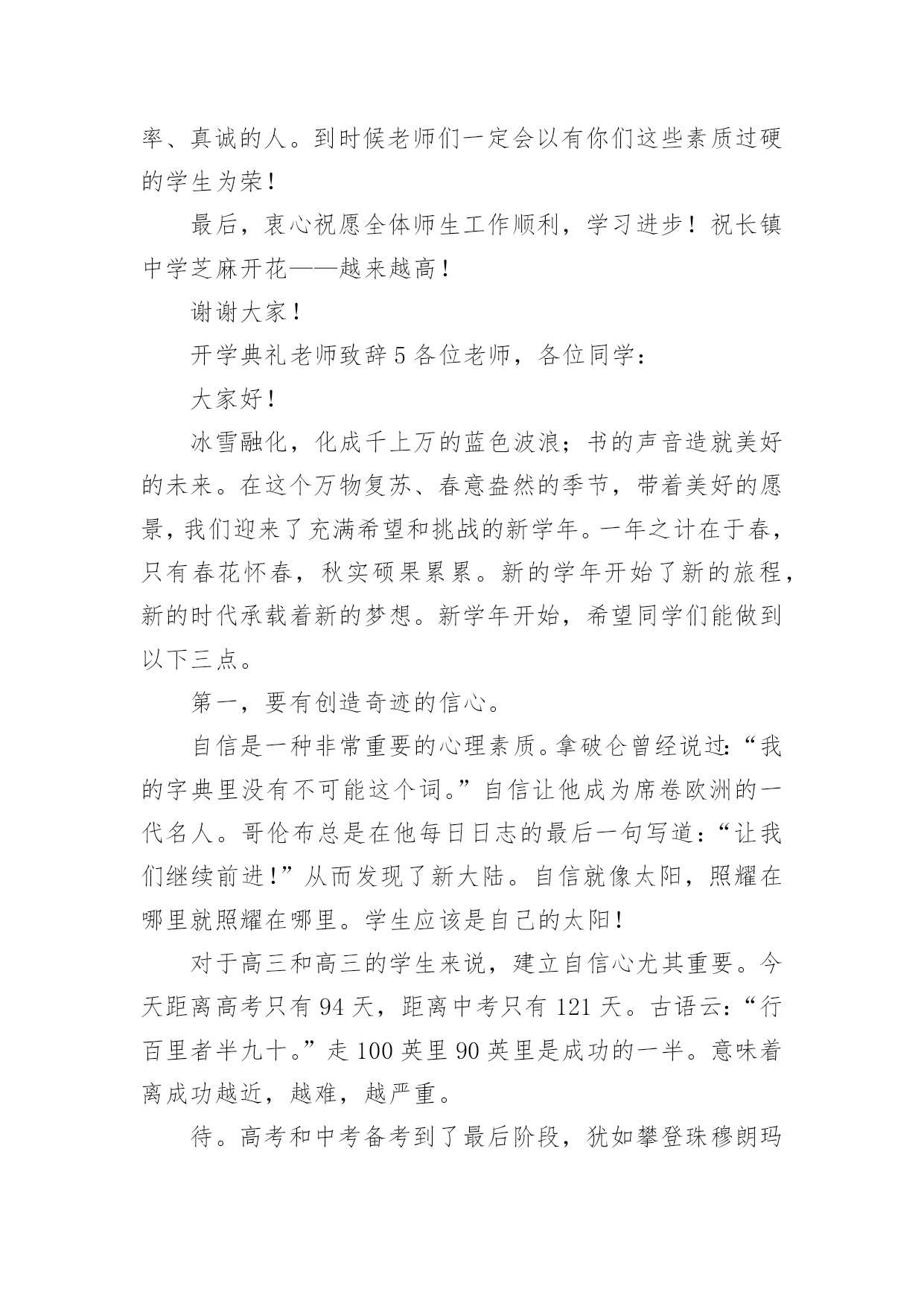 率、真诚的人。到时候老师们一定会以有你们这些素质过硬的学生为荣！

最后，衷心祝愿全体师生工作顺利，学习进步！祝长镇中学芝麻开花——越来越高！

谢谢大家！

开学典礼老师致辞 5 各位老师，各位同学：

大家好！

冰雪融化，化成千上万的蓝色波浪；书的声音造就美好的未来。在这个万物复苏、春意盎然的季节，带着美好的愿景，我们迎来了充满希望和挑战的新学年。一年之计在于春，只有春花怀春，秋实硕果累累。新的学年开始了新的旅程，新的时代承载着新的梦想。新学年开始，希望同学们能做到以下三点。

第一，要有创造奇迹的信心。

自信是一种非常重要的心理素质。拿破仑曾经说过：“我的字典里没有不可能这个词。”自信让他成为席卷欧洲的一代名人。哥伦布总是在他每日日志的最后一句写道：“让我们继续前进！”从而发现了新大陆。自信就像太阳，照耀在哪里就照耀在哪里。学生应该是自己的太阳！

对于高三和高三的学生来说，建立自信心尤其重要。今天距离高考只有 94 天，距离中考只有 121 天。古语云：“行百里者半九十。”走 100 英里 90 英里是成功的一半。意味着离成功越近，越难，越严重。

待。高考和中考备考到了最后阶段，犹如攀登珠穆朗玛